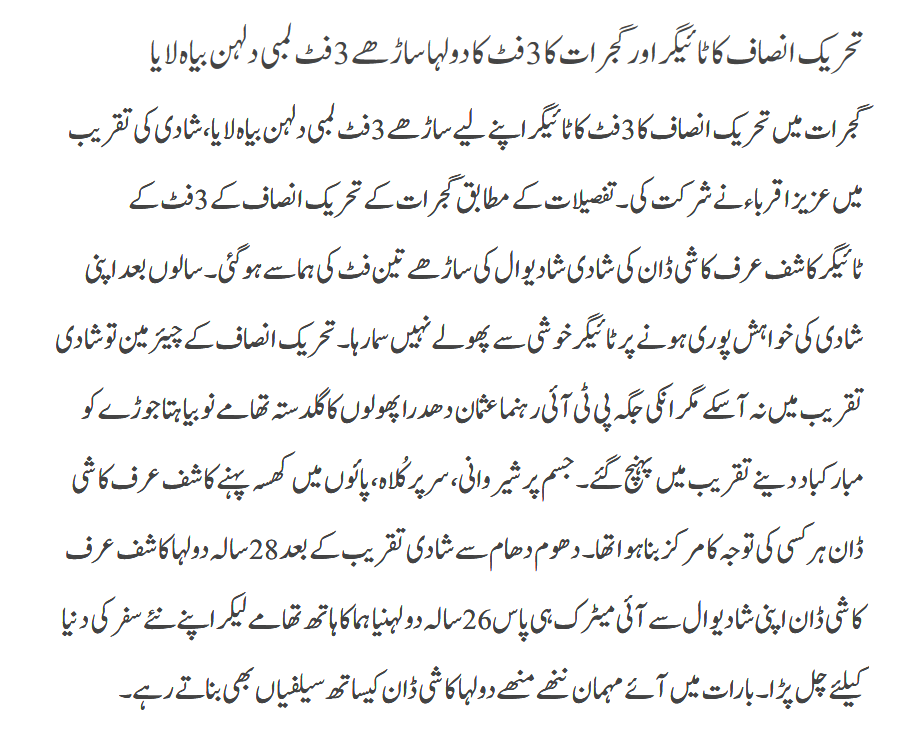 تحریک انصاف کا ٹائیگر اور گجرات کا 3 فٹ کا دولہا ساڑھے 3 فٹ لمبی دلہن بیاہ لایا

گجرات میں تحریک انصاف کا 3 فٹ کا ٹائیگر اپنے لیے ساڑھے 3 فٹ لمبی دلہن بیاہ لایا، شادی کی تقریب میں عزیز اقرباء نے شرکت کی۔ تفصیلات کے مطابق گجرات کے تحریک انصاف کے 3 فٹ کے ٹائیگر کاشف عرف کاشی ڈان کی شادی شادیوال کی ساڑھے تین فٹ کی ہما سے ہوگئی۔ سالوں بعد اپنی شادی کی خواہش پوری ہونے پر ٹائیگر خوشی سے پھولے نہیں سما رہا۔ تحریک انصاف کے چیئرمین تو شادی تقریب میں نہ آسکے مگر انکی جگہ پی ٹی آئی رہنما عثمان دھدرا پھولوں کا گلدستہ تھامے نوبیاہتا جوڑے کو مبارکباد دینے تقریب میں پہنچ گئے۔ جسم پر شیروانی، سر پر کُلاہ، پاؤں میں کھسہ پہنے کاشف عرف کاشی ڈان ہر کسی کی توجہ کا مرکز بنا ہوا تھا۔ دھوم دھام سے شادی تقریب کے بعد 28 سالہ دولہا کاشف عرف کاشی ڈان اپنی شادیوال سے آئی میٹرک ہی پاس 26 سالہ دولہنیا ہما کا ہاتھ تھامے لیکر اپنے نئے سفر کی دنیا کیلئے چل پڑا۔ بارات میں آئے مہمان ننھے منھے دولہا کاشی ڈان کیساتھ سیلفیاں بھی بناتے رہے۔